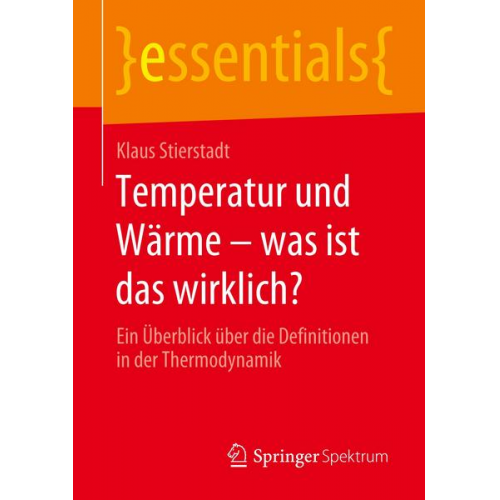 }essentials{

Klaus Stierstadt

Temperatur und Wärme – was ist das wirklich?

Ein Überblick über die Definitionen in der Thermodynamik

Springer Spektrum